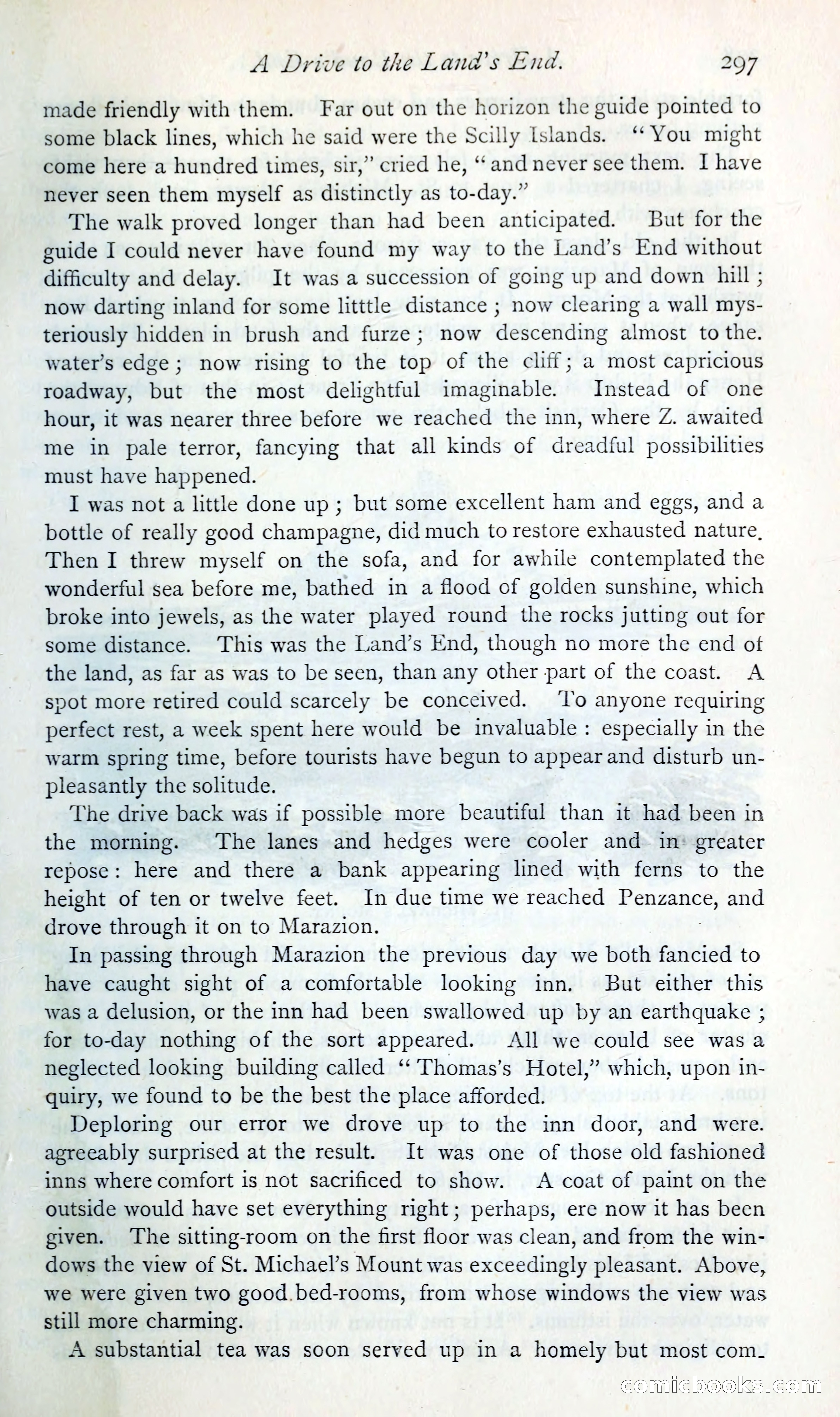 A Drive to the Land's End. 297

made friendly with them. Far out on the horizon the guide pointed to some black lines, which he said were the Scilly Islands. "You might come here a hundred times, sir," cried he, "and never see them. I have never seen them myself as distinctly as to-day."

The walk proved longer than had been anticipated. But for the guide I could never have found my way to the Land's End without difficulty and delay. It was a succession of going up and down hill; now darting inland for some litttle distance; now clearing a wall mysteriously hidden in brush and furze; now descending almost to the. water's edge; now rising to the top of the cliff; a most capricious roadway, but the most delightful imaginable. Instead of one hour, it was nearer three before we reached the inn, where Z. awaited me in pale terror, fancying that all kinds of dreadful possibilities must have happened.

I was not a little done up; but some excellent ham and eggs, and a bottle of really good champagne, did much to restore exhausted nature. Then I threw myself on the sofa, and for awhile contemplated the wonderful sea before me, bathed in a flood of golden sunshine, which broke into jewels, as the water played round the rocks jutting out for some distance. This was the Land's End, though no more the end of the land, as far as was to be seen, than any other part of the coast. A spot more retired could scarcely be conceived. To anyone requiring perfect rest, a week spent here would be invaluable: especially in the warm spring time, before tourists have begun to appear and disturb unpleasantly the solitude.

The drive back was if possible more beautiful than it had been in the morning. The lanes and hedges were cooler and in greater repose: here and there a bank appearing lined with ferns to the height of ten or twelve feet. In due time we reached Penzance, and drove through it on to Marazion.

In passing through Marazion the previous day we both fancied to have caught sight of a comfortable looking inn. But either this was a delusion, or the inn had been swallowed up by an earthquake; for to-day nothing of the sort appeared. All we could see was a neglected looking building called "Thomas's Hotel," which, upon inquiry, we found to be the best the place afforded.

Deploring our error we drove up to the inn door, and were. agreeably surprised at the result. It was one of those old fashioned inns where comfort is not sacrificed to show. A coat of paint on the outside would have set everything right; perhaps, ere now it has been given. The sitting-room on the first floor was clean, and from the windows the view of St. Michael's Mount was exceedingly pleasant. Above, we were given two good bed-rooms, from whose windows the view was still more charming.

A substantial tea was soon served up in a homely but most com-

comicbooks.com